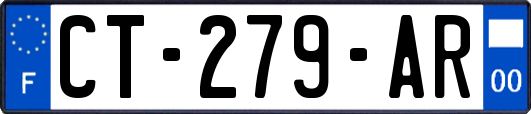 F
CT-279-AR
00